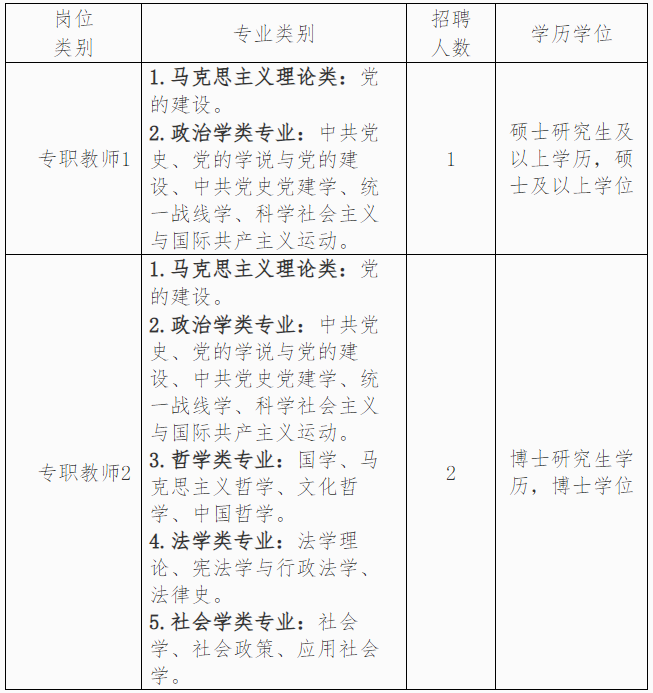 | 岗位类别 | 专业类别 | 招聘人数 | 学历学位 |
|---|---|---|---|
| 专职教师1 | 1. 马克思主义理论类：党的建设。 2. 政治学类专业：中共党史、党的学说与党的建设、中共党史党建学、统一战线学、科学社会主义与国际共产主义运动。 | 1 | 硕士研究生及以上学历，硕士及以上学位 |
| 专职教师2 | 1. 马克思主义理论类：党的建设。 2. 政治学类专业：中共党史、党的学说与党的建设、中共党史党建学、统一战线学、科学社会主义与国际共产主义运动。 3. 哲学类专业：国学、马克思主义哲学、文化哲学、中国哲学。 4. 法学类专业：法学理论、宪法学与行政法学、法律史。 5. 社会学类专业：社会学、社会政策、应用社会学。 | 2 | 博士研究生学历，博士学位 |